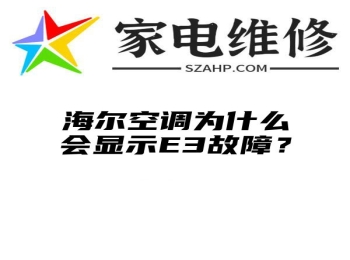 家电维修

SZAHP.COM

海尔空调为什么会显示E3故障？